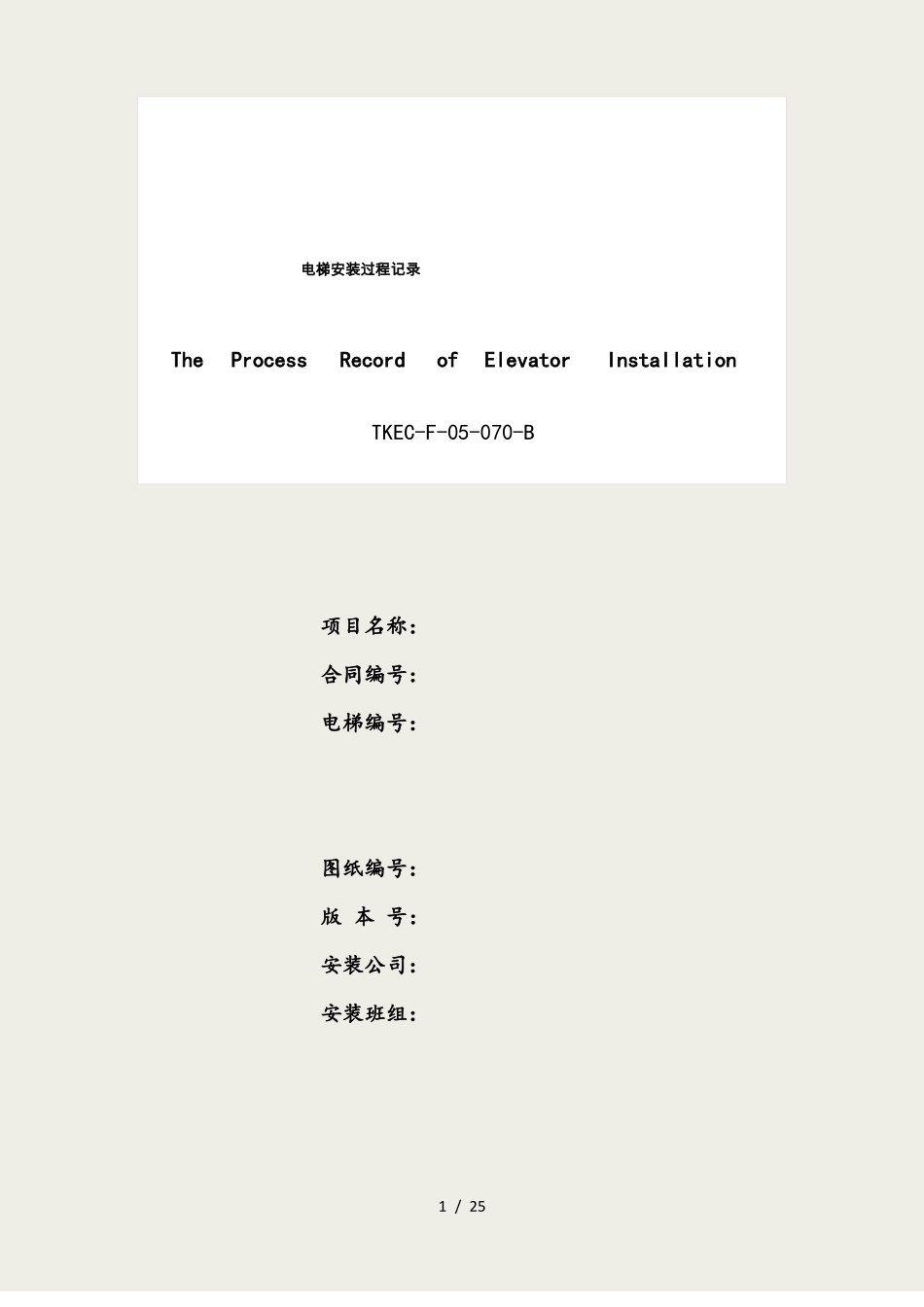 电梯安装过程记录

The Process Record of Elevator Installation

TKEC-F-05-070-B

项目名称：

合同编号：

电梯编号：

图纸编号：

版 本 号：

安装公司：

安装班组：

1 / 25